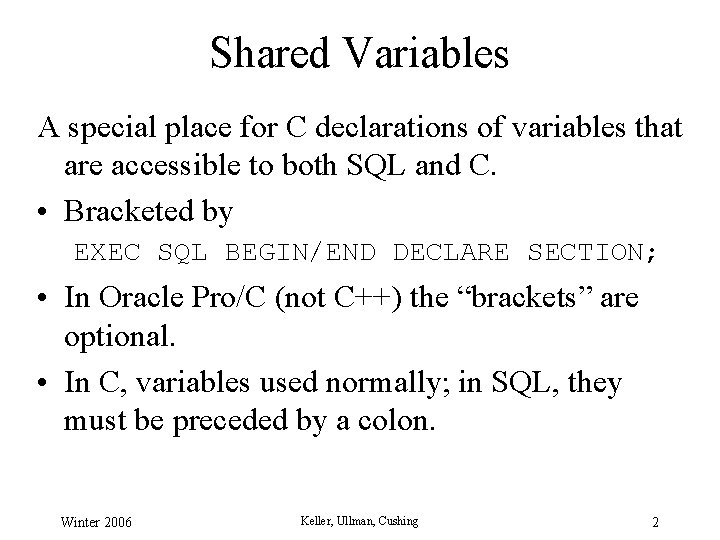 Shared Variables

A special place for C declarations of variables that are accessible to both SQL and C.

• Bracketed by

EXEC SQL BEGIN/END DECLARE SECTION;

• In Oracle Pro/C (not C++) the “brackets” are optional.

• In C, variables used normally; in SQL, they must be preceded by a colon.

Winter 2006

Keller, Ullman, Cushing

2